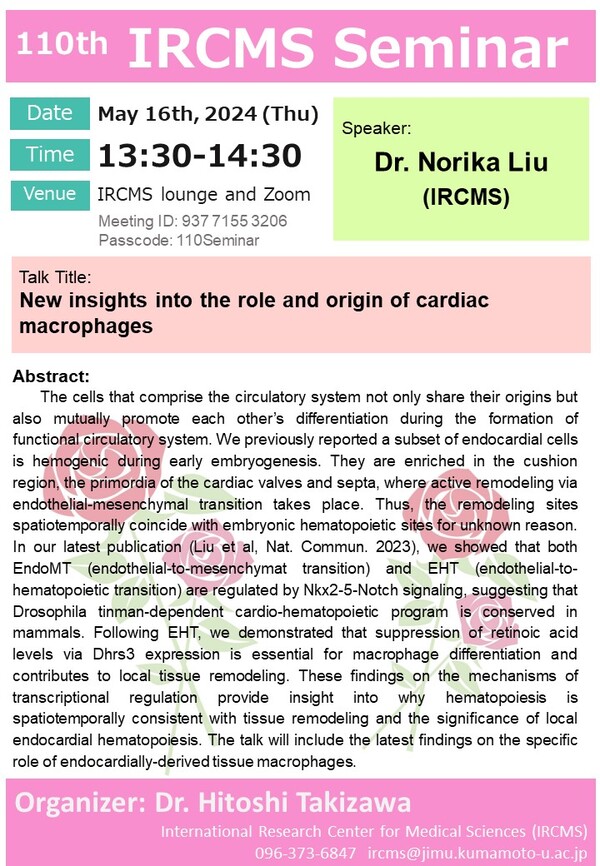 110th IRCMS Seminar

Date May 16th, 2024 (Thu)

Time 13:30-14:30

Venue IRCMS lounge and Zoom

Meeting ID: 937 7155 3206
Passcode: 110Seminar

Speaker:
Dr. Norika Liu
(IRCMS)

Talk Title:
New insights into the role and origin of cardiac macrophages

Abstract:
The cells that comprise the circulatory system not only share their origins but also mutually promote each other's differentiation during the formation of functional circulatory system. We previously reported a subset of endocardial cells is hemogenic during early embryogenesis. They are enriched in the cushion region, the primordia of the cardiac valves and septa, where active remodeling via endothelial-mesenchymal transition takes place. Thus, the remodeling sites spatiotemporally coincide with embryonic hematopoietic sites for unknown reason. In our latest publication (Liu et al, Nat. Commun. 2023), we showed that both EndoMT (endothelial-to-mesenchymat transition) and EHT (endothelial-to-hematopoietic transition) are regulated by Nkx2-5-Notch signaling, suggesting that Drosophila tinman-dependent cardio-hematopoietic program is conserved in mammals. Following EHT, we demonstrated that suppression of retinoic acid levels via Dhrs3 expression is essential for macrophage differentiation and contributes to local tissue remodeling. These findings on the mechanisms of transcriptional regulation provide insight into why hematopoiesis is spatiotemporally consistent with tissue remodeling and the significance of local endocardial hematopoiesis. The talk will include the latest findings on the specific role of endocardially-derived tissue macrophages.

Organizer: Dr. Hitoshi Takizawa
International Research Center for Medical Sciences (IRCMS)
096-373-6847 ircms@jimu.kumamoto-u.ac.jp